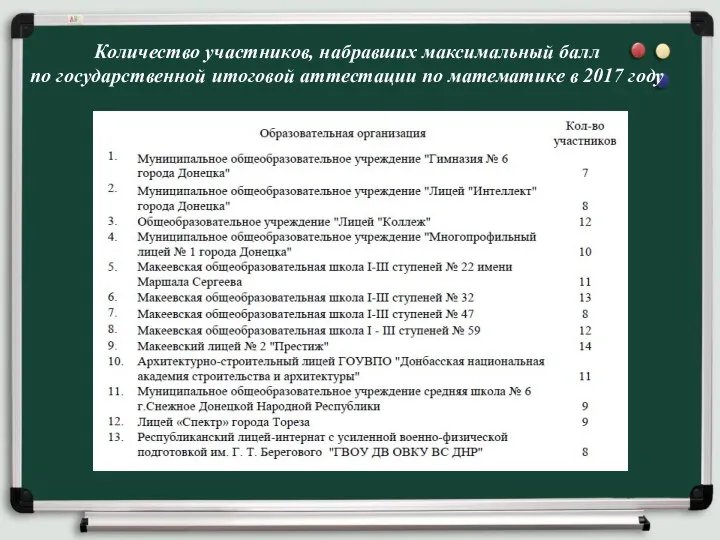 Количество участников, набравших максимальный балл по государственной итоговой аттестации по математике в 2017 году

| | Образовательная организация | Кол-во участников |
|---|---|---|
| 1. | Муниципальное общеобразовательное учреждение "Гимназия № 6 города Донецка" | 7 |
| 2. | Муниципальное общеобразовательное учреждение "Лицей "Интеллект" города Донецка" | 8 |
| 3. | Общеобразовательное учреждение "Лицей "Коллеж" | 12 |
| 4. | Муниципальное общеобразовательное учреждение "Многопрофильный лицей № 1 города Донецка" | 10 |
| 5. | Макеевская общеобразовательная школа I-III ступеней № 22 имени Маршала Сергеева | 11 |
| 6. | Макеевская общеобразовательная школа I-III ступеней № 32 | 13 |
| 7. | Макеевская общеобразовательная школа I-III ступеней № 47 | 8 |
| 8. | Макеевская общеобразовательная школа I - III ступеней № 59 | 12 |
| 9. | Макеевский лицей № 2 "Престиж" | 14 |
| 10. | Архитектурно-строительный лицей ГОУВПО "Донбасская национальная академия строительства и архитектуры" | 11 |
| 11. | Муниципальное общеобразовательное учреждение средняя школа № 6 г.Снежное Донецкой Народной Республики | 9 |
| 12. | Лицей «Спектр» города Тореза | 9 |
| 13. | Республиканский лицей-интернат с усиленной военно-физической подготовкой им. Г. Т. Берегового "ГВОУ ДВ ОВКУ ВС ДНР" | 8 |